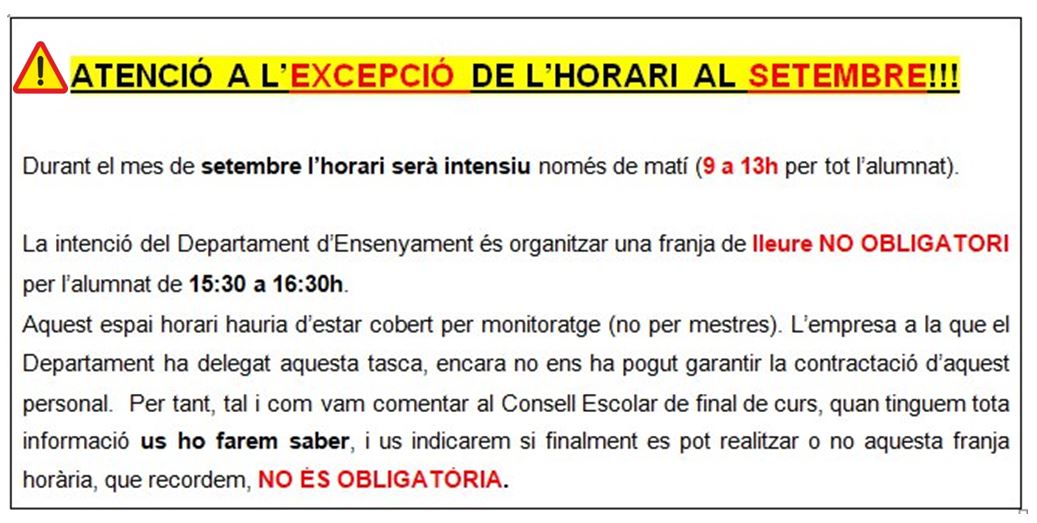 ! ATENCIÓ A L'EXCEPCIÓ DE L'HORARI AL SETEMBRE!!!

Durant el mes de setembre l'horari serà intensiu només de matí (9 a 13h per tot l'alumnat).

La intenció del Departament d'Ensenyament és organitzar una franja de lleure NO OBLIGATORI per l'alumnat de 15:30 a 16:30h.
Aquest espai horari hauria d'estar cobert per monitoratge (no per mestres). L'empresa a la que el Departament ha delegat aquesta tasca, encara no ens ha pogut garantir la contractació d'aquest personal. Per tant, tal i com vam comentar al Consell Escolar de final de curs, quan tinguem tota informació us ho farem saber, i us indicarem si finalment es pot realitzar o no aquesta franja horària, que recordem, NO ÉS OBLIGATÒRIA.